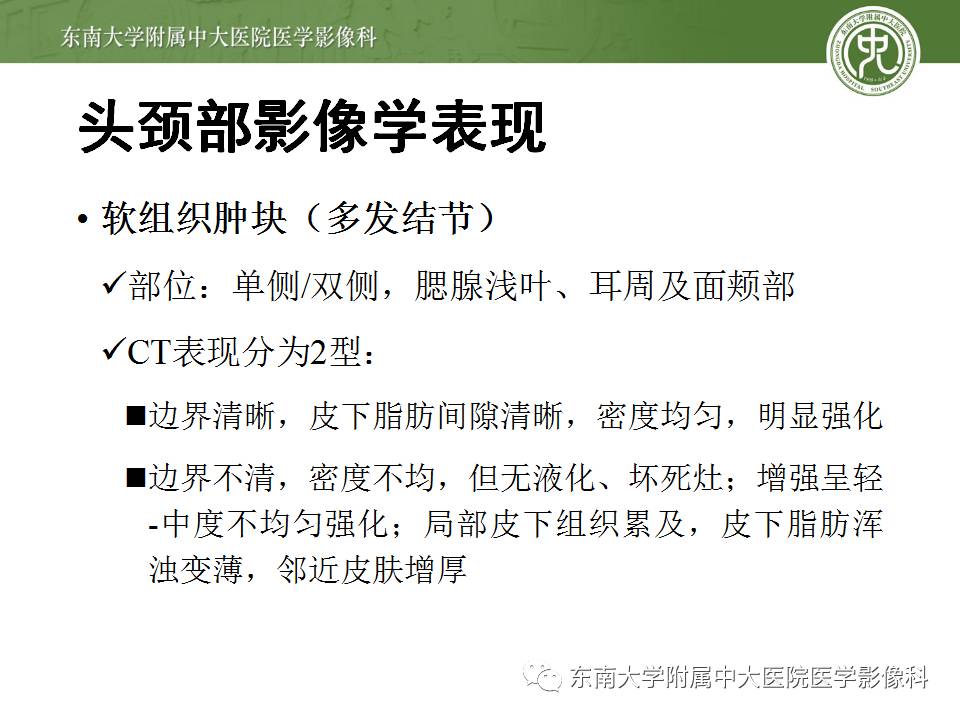 东南大学附属中大医院医学影像科

头颈部影像学表现

• 软组织肿块（多发结节）

✓部位：单侧/双侧，腮腺浅叶、耳周及面颊部

✓CT表现分为2型：

■边界清晰，皮下脂肪间隙清晰，密度均匀，明显强化

■边界不清，密度不均，但无液化、坏死灶；增强呈轻-中度不均匀强化；局部皮下组织累及，皮下脂肪浑浊变薄，邻近皮肤增厚

东南大学附属中大医院医学影像科